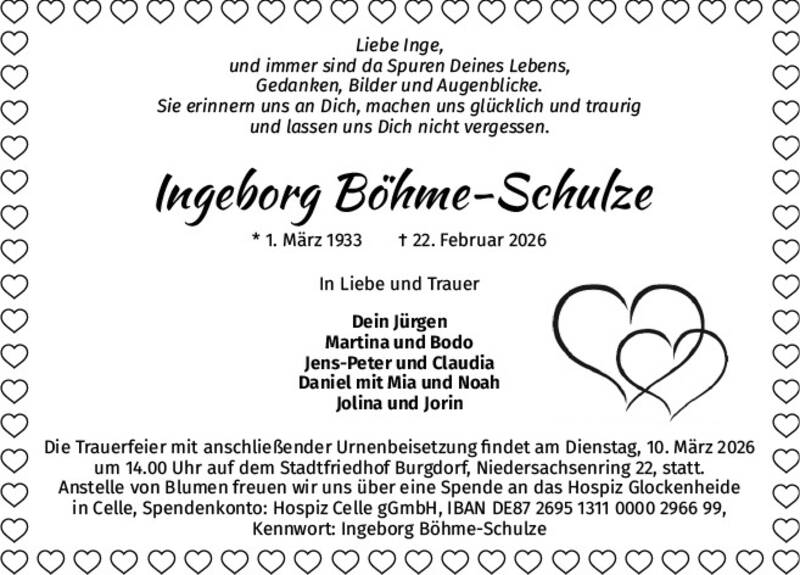 Liebe Inge,
und immer sind da Spuren Deines Lebens,
Gedanken, Bilder und Augenblicke.
Sie erinnern uns an Dich, machen uns glücklich und traurig
und lassen uns Dich nicht vergessen.

Ingeborg Böhme-Schulze

* 1. März 1933 † 22. Februar 2026

In Liebe und Trauer

Dein Jürgen
Martina und Bodo
Jens-Peter und Claudia
Daniel mit Mia und Noah
Jolina und Jorin

Die Trauerfeier mit anschließender Urnenbeisetzung findet am Dienstag, 10. März 2026 um 14.00 Uhr auf dem Stadtfriedhof Burgdorf, Niedersachsenring 22, statt.
Anstelle von Blumen freuen wir uns über eine Spende an das Hospiz Glockenheide in Celle, Spendenkonto: Hospiz Celle gGmbH, IBAN DE87 2695 1311 0000 2966 99,
Kennwort: Ingeborg Böhme-Schulze